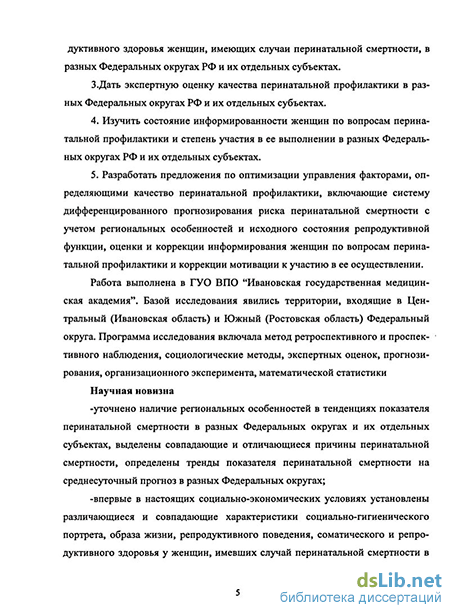 дуктивного здоровья женщин, имеющих случаи перинатальной смертности, в разных Федеральных округах РФ и их отдельных субъектах.

3.Дать экспертную оценку качества перинатальной профилактики в разных Федеральных округах РФ и их отдельных субъектах.

4. Изучить состояние информированности женщин по вопросам перинатальной профилактики и степень участия в ее выполнении в разных Федеральных округах РФ и их отдельных субъектах.

5. Разработать предложения по оптимизации управления факторами, определяющими качество перинатальной профилактики, включающие систему дифференцированного прогнозирования риска перинатальной смертности с учетом региональных особенностей и исходного состояния репродуктивной функции, оценки и коррекции информирования женщин по вопросам перинатальной профилактики и коррекции мотивации к участию в ее осуществлении.

Работа выполнена в ГУО ВПО "Ивановская государственная медицинская академия". Базой исследования явились территории, входящие в Центральный (Ивановская область) и Южный (Ростовская область) Федеральный округа. Программа исследования включала метод ретроспективного и проспективного наблюдения, социологические методы, экспертных оценок, прогнозирования, организационного эксперимента, математической статистики

Научная новизна

-уточнено наличие региональных особенностей в тенденциях показателя перинатальной смертности в разных Федеральных округах и их отдельных субъектах, выделены совпадающие и отличающиеся причины перинатальной смертности, определены тренды показателя перинатальной смертности на среднесуточный прогноз в разных Федеральных округах;

-впервые в настоящих социально-экономических условиях установлены различающиеся и совпадающие характеристики социально-гигиенического портрета, образа жизни, репродуктивного поведения, соматического и репродуктивного здоровья у женщин, имевших случай перинатальной смертности в

5

dsLib.net
библиотека диссертаций